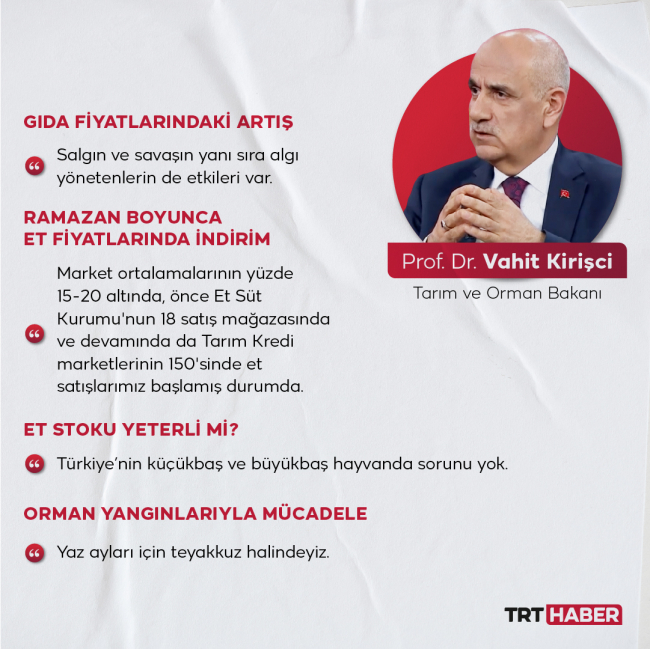 GIDA FİYATLARINDAKİ ARTIŞ

Salgın ve savaşın yanı sıra algı yönetenlerin de etkileri var.

RAMAZAN BOYUNCA ET FİYATLARINDA İNDİRİM

Market ortalamalarının yüzde 15-20 altında, önce Et Süt Kurumu'nun 18 satış mağazasında ve devamında da Tarım Kredi marketlerinin 150'sinde et satışlarımız başlamış durumda.

ET STOKU YETERLİ Mİ?

Türkiye'nin küçükbaş ve büyükbaş hayvanda sorunu yok.

ORMAN YANGINLARIYLA MÜCADELE

Yaz ayları için teyakkuz halindeyiz.

Prof. Dr. Vahit Kirişci

Tarım ve Orman Bakanı

TRT HABER